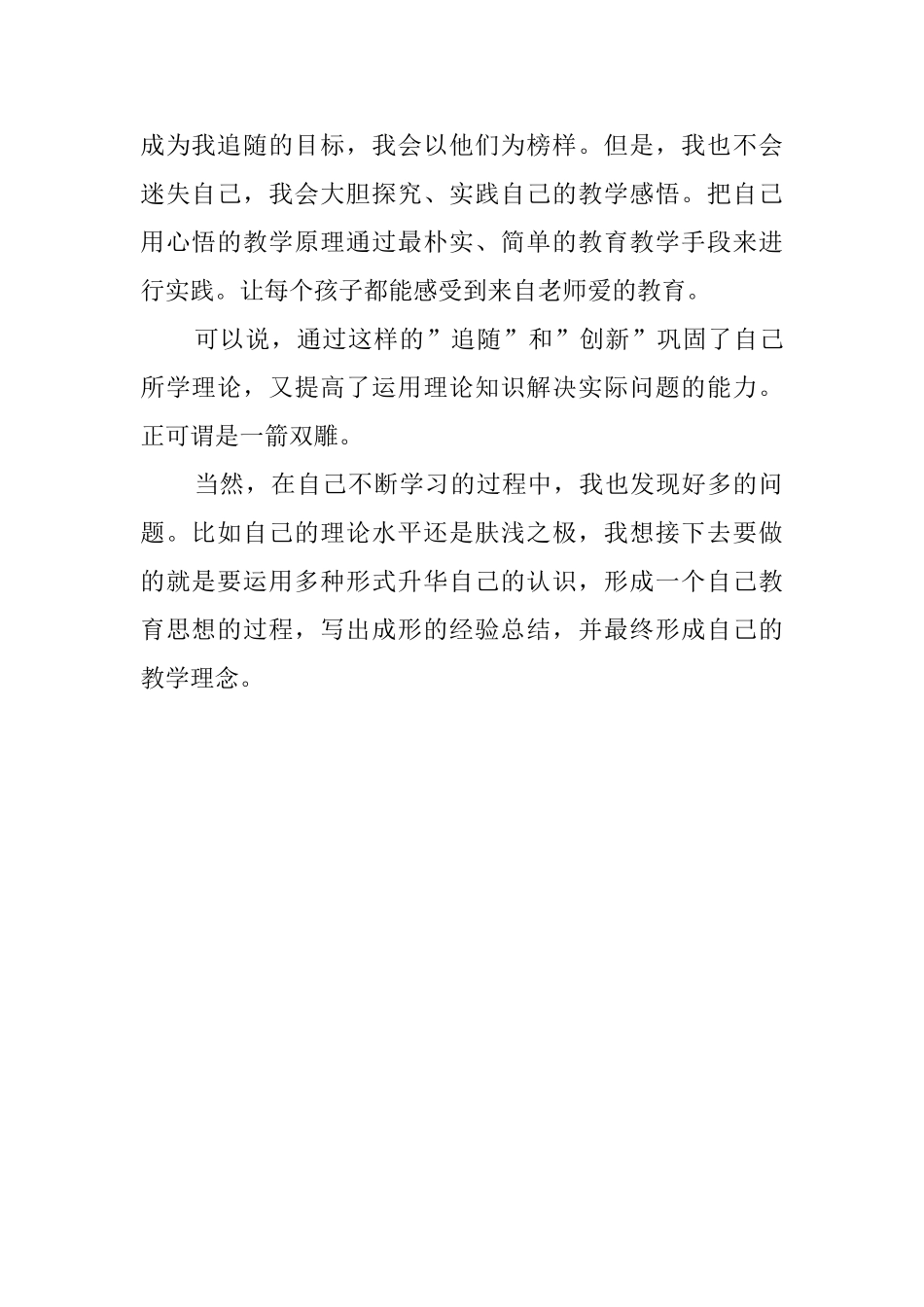 成为我追随的目标，我会以他们为榜样。但是，我也不会迷失自己，我会大胆探究、实践自己的教学感悟。把自己用心悟的教学原理通过最朴实、简单的教育教学手段来进行实践。让每个孩子都能感受到来自老师爱的教育。

可以说，通过这样的”追随”和”创新”巩固了自己所学理论，又提高了运用理论知识解决实际问题的能力。正可谓是一箭双雕。

当然，在自己不断学习的过程中，我也发现好多的问题。比如自己的理论水平还是肤浅之极，我想接下去要做的就是要运用多种形式升华自己的认识，形成一个自己教育思想的过程，写出成形的经验总结，并最终形成自己的教学理念。